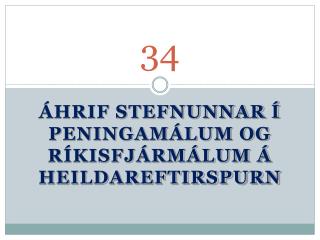 34

ÁHRIF STEFNUNNAR Í PENINGAMÁLUM OG RÍKISFJÁRMÁLUM Á HEILDAREFTIRSPURN